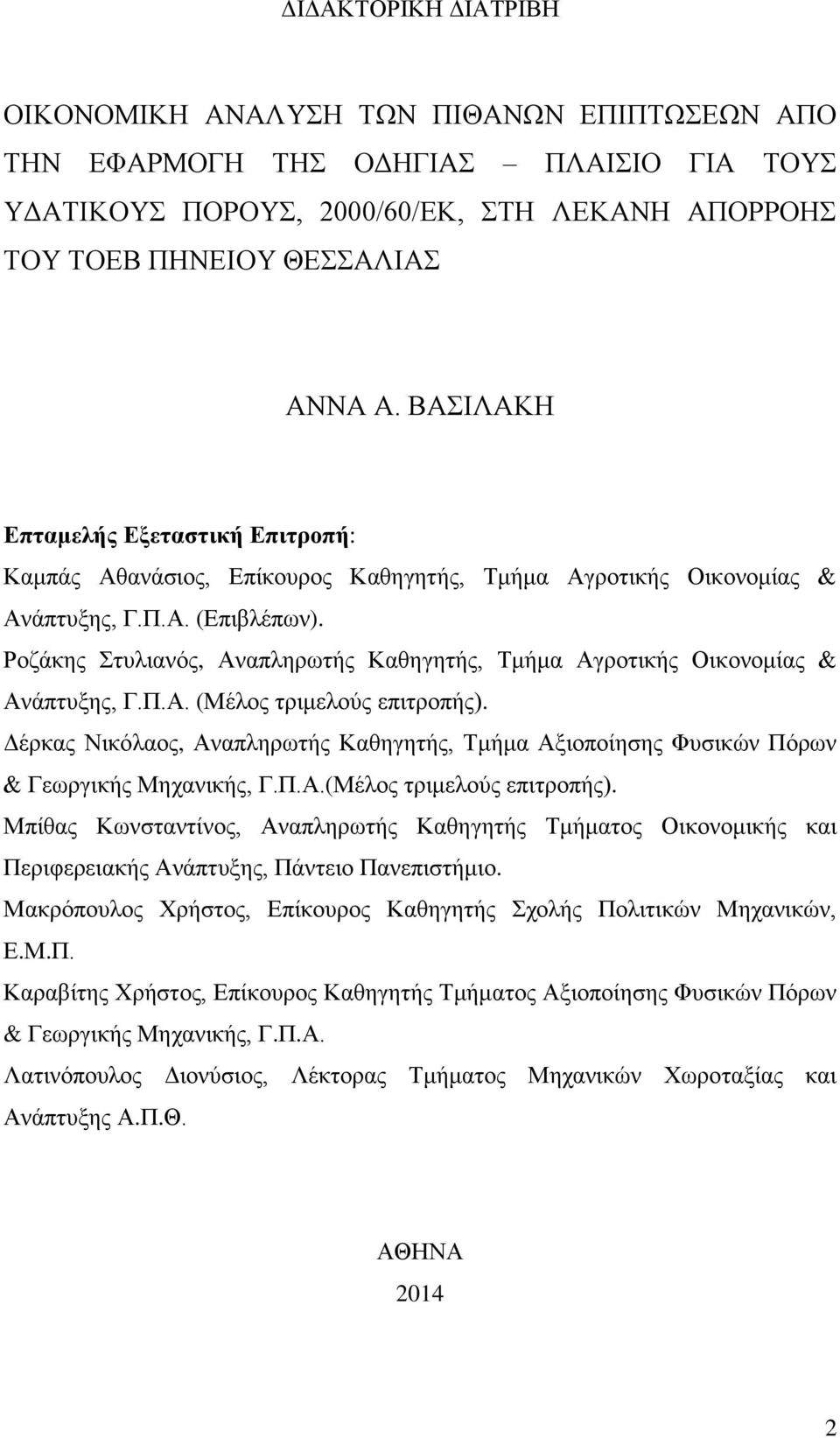 ΔΙΔΑΚΤΟΡΙΚΗ ΔΙΑΤΡΙΒΗ

ΟΙΚΟΝΟΜΙΚΗ ΑΝΑΛΥΣΗ ΤΩΝ ΠΙΘΑΝΩΝ ΕΠΙΠΤΩΣΕΩΝ ΑΠΟ ΤΗΝ ΕΦΑΡΜΟΓΗ ΤΗΣ ΟΔΗΓΙΑΣ – ΠΛΑΙΣΙΟ ΓΙΑ ΤΟΥΣ ΥΔΑΤΙΚΟΥΣ ΠΟΡΟΥΣ, 2000/60/ΕΚ, ΣΤΗ ΛΕΚΑΝΗ ΑΠΟΡΡΟΗΣ ΤΟΥ ΤΟΕΒ ΠΗΝΕΙΟΥ ΘΕΣΣΑΛΙΑΣ

ΑΝΝΑ Α. ΒΑΣΙΛΑΚΗ

Επταμελής Εξεταστική Επιτροπή:
Καμπάς Αθανάσιος, Επίκουρος Καθηγητής, Τμήμα Αγροτικής Οικονομίας & Ανάπτυξης, Γ.Π.Α. (Επιβλέπων).
Ροζάκης Στυλιανός, Αναπληρωτής Καθηγητής, Τμήμα Αγροτικής Οικονομίας & Ανάπτυξης, Γ.Π.Α. (Μέλος τριμελούς επιτροπής).
Δέρκας Νικόλαος, Αναπληρωτής Καθηγητής, Τμήμα Αξιοποίησης Φυσικών Πόρων & Γεωργικής Μηχανικής, Γ.Π.Α.(Μέλος τριμελούς επιτροπής).
Μπίθας Κωνσταντίνος, Αναπληρωτής Καθηγητής Τμήματος Οικονομικής και Περιφερειακής Ανάπτυξης, Πάντειο Πανεπιστήμιο.
Μακρόπουλος Χρήστος, Επίκουρος Καθηγητής Σχολής Πολιτικών Μηχανικών, Ε.Μ.Π.
Καραβίτης Χρήστος, Επίκουρος Καθηγητής Τμήματος Αξιοποίησης Φυσικών Πόρων & Γεωργικής Μηχανικής, Γ.Π.Α.
Λατινόπουλος Διονύσιος, Λέκτορας Τμήματος Μηχανικών Χωροταξίας και Ανάπτυξης Α.Π.Θ.

ΑΘΗΝΑ
2014

2